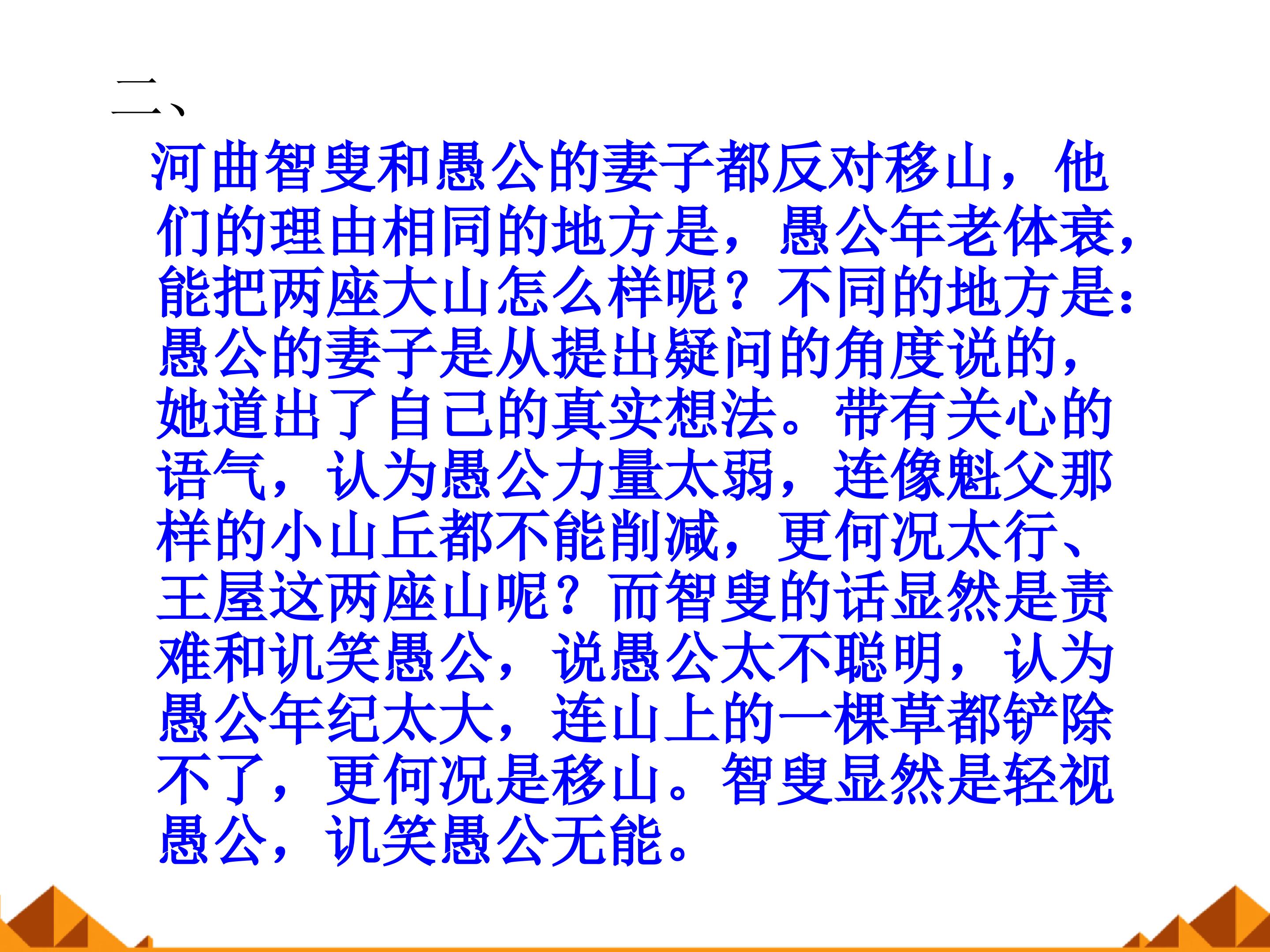 二、

河曲智叟和愚公的妻子都反对移山，他们的理由相同的地方是，愚公年老体衰，能把两座大山怎么样呢？不同的地方是：愚公的妻子是从提出疑问的角度说的，她道出了自己的真实想法。带有关心的语气，认为愚公力量太弱，连像魁父那样的小山丘都不能削减，更何况太行、王屋这两座山呢？而智叟的话显然是责难和讥笑愚公，说愚公太不聪明，认为愚公年纪太大，连山上的一棵草都铲除不了，更何况是移山。智叟显然是轻视愚公，讥笑愚公无能。